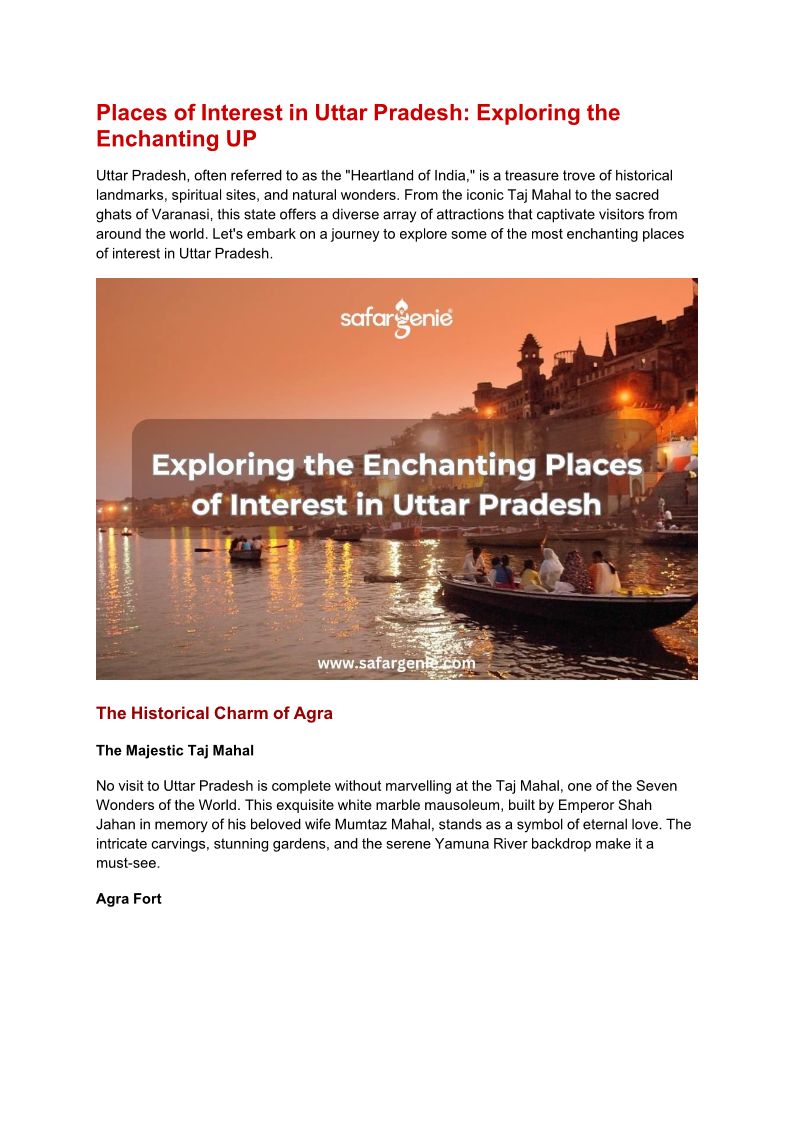 Places of Interest in Uttar Pradesh: Exploring the Enchanting UP

Uttar Pradesh, often referred to as the "Heartland of India," is a treasure trove of historical landmarks, spiritual sites, and natural wonders. From the iconic Taj Mahal to the sacred ghats of Varanasi, this state offers a diverse array of attractions that captivate visitors from around the world. Let's embark on a journey to explore some of the most enchanting places of interest in Uttar Pradesh.

safargenie

Exploring the Enchanting Places of Interest in Uttar Pradesh

www.safargenie.com

The Historical Charm of Agra

The Majestic Taj Mahal

No visit to Uttar Pradesh is complete without marvelling at the Taj Mahal, one of the Seven Wonders of the World. This exquisite white marble mausoleum, built by Emperor Shah Jahan in memory of his beloved wife Mumtaz Mahal, stands as a symbol of eternal love. The intricate carvings, stunning gardens, and the serene Yamuna River backdrop make it a must-see.

Agra Fort